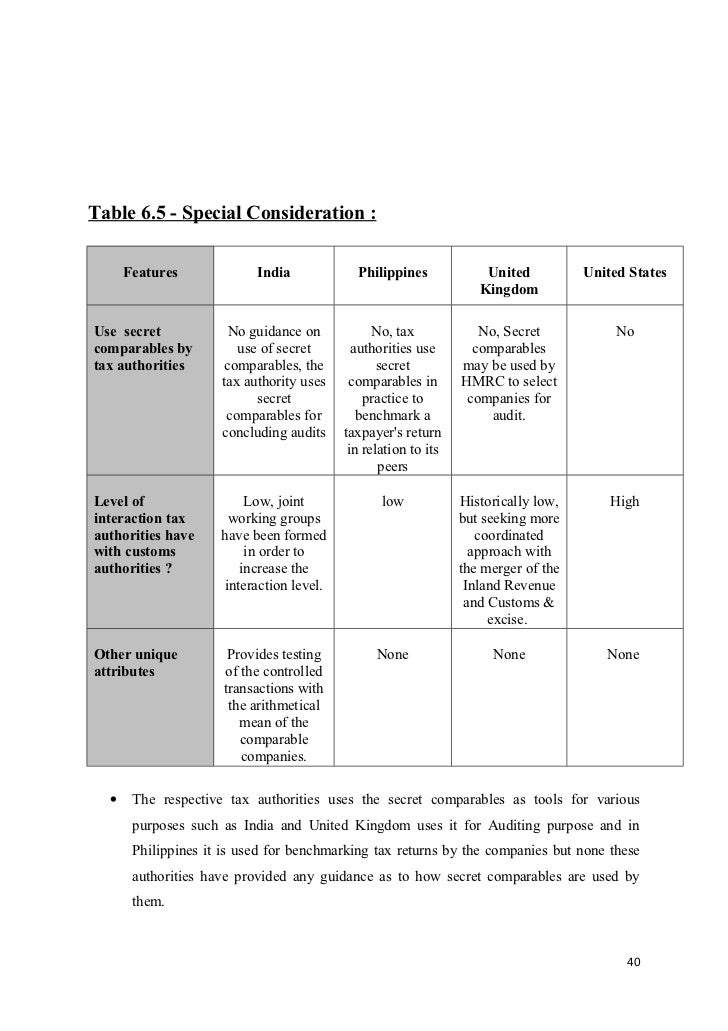 Table 6.5 - Special Consideration :

| Features | India | Philippines | United Kingdom | United States |
|---|---|---|---|---|
| Use secret comparables by tax authorities | No guidance on use of secret comparables, the tax authority uses secret comparables for concluding audits | No, tax authorities use secret comparables in practice to benchmark a taxpayer's return in relation to its peers | No, Secret comparables may be used by HMRC to select companies for audit. | No |
| Level of interaction tax authorities have with customs authorities ? | Low, joint working groups have been formed in order to increase the interaction level. | low | Historically low, but seeking more coordinated approach with the merger of the Inland Revenue and Customs & excise. | High |
| Other unique attributes | Provides testing of the controlled transactions with the arithmetical mean of the comparable companies. | None | None | None |

• The respective tax authorities uses the secret comparables as tools for various purposes such as India and United Kingdom uses it for Auditing purpose and in Philippines it is used for benchmarking tax returns by the companies but none these authorities have provided any guidance as to how secret comparables are used by them.

40